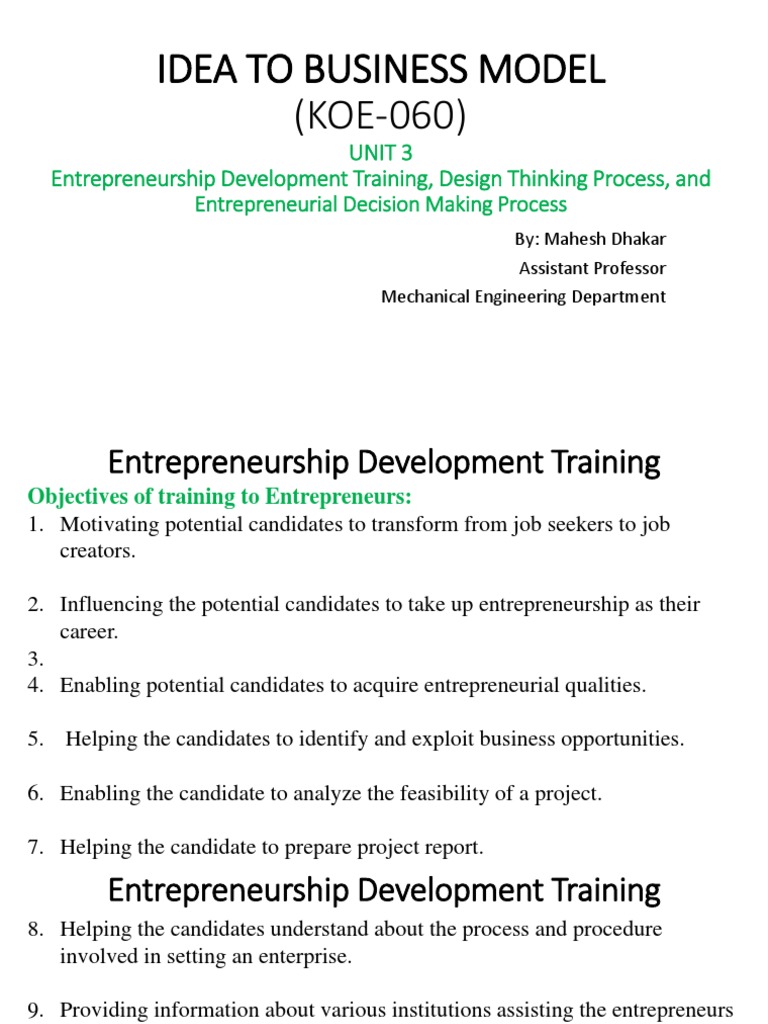 IDEA TO BUSINESS MODEL
(KOE-060)

UNIT 3
Entrepreneurship Development Training, Design Thinking Process, and Entrepreneurial Decision Making Process

By: Mahesh Dhakar
Assistant Professor
Mechanical Engineering Department

Entrepreneurship Development Training

Objectives of training to Entrepreneurs:

1. Motivating potential candidates to transform from job seekers to job creators.

2. Influencing the potential candidates to take up entrepreneurship as their career.

3.

4. Enabling potential candidates to acquire entrepreneurial qualities.

5. Helping the candidates to identify and exploit business opportunities.

6. Enabling the candidate to analyze the feasibility of a project.

7. Helping the candidate to prepare project report.

Entrepreneurship Development Training

8. Helping the candidates understand about the process and procedure involved in setting an enterprise.

9. Providing information about various institutions assisting the entrepreneurs